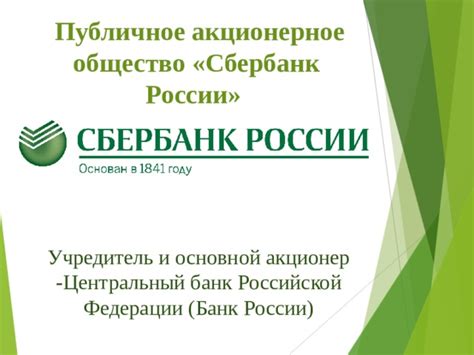 Публичное акционерное общество «Сбербанк России»

СБЕРБАНК РОССИИ
Основан в 1841 году

Учредитель и основной акционер -Центральный банк Российской Федерации (Банк России)